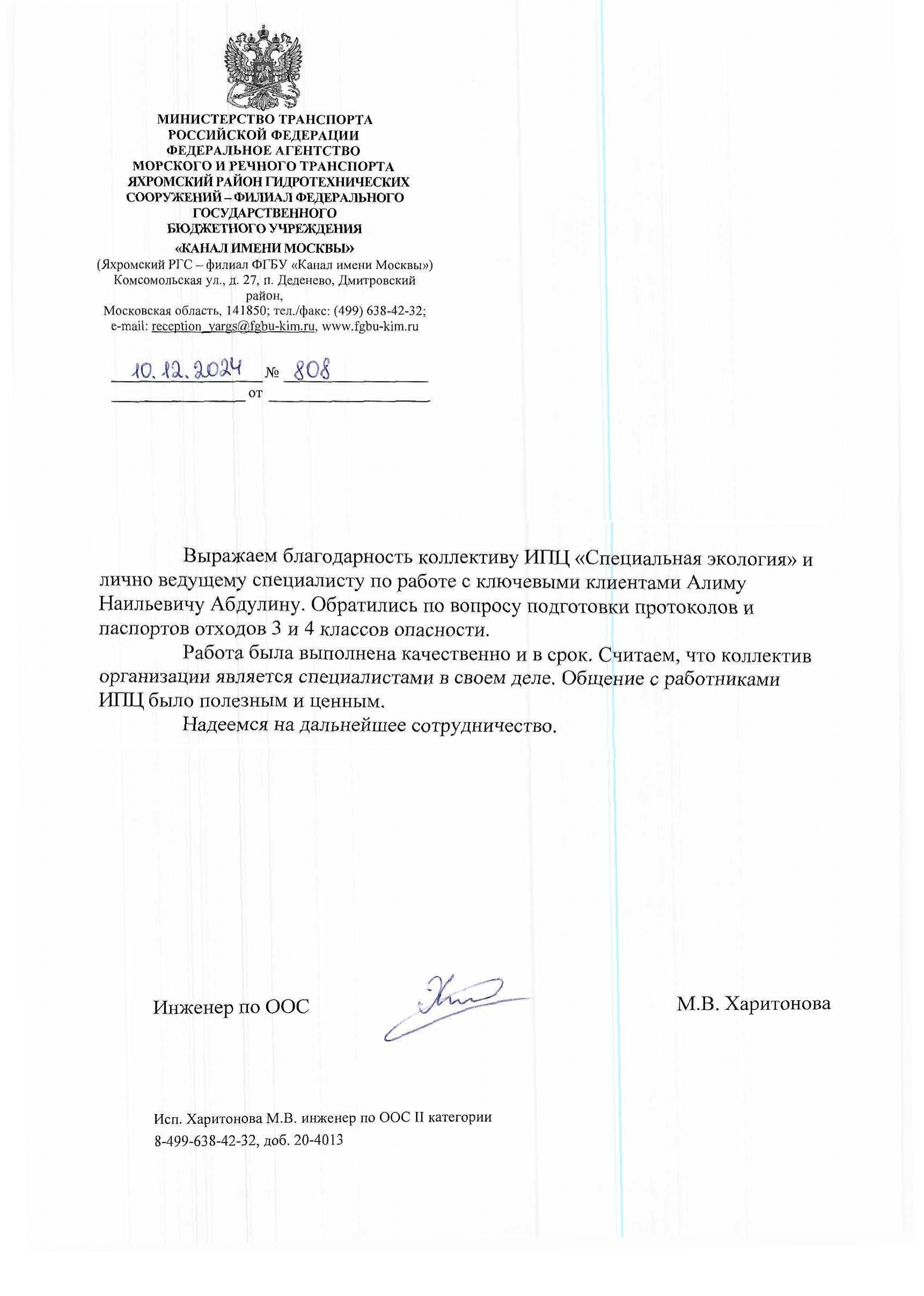 МИНИСТЕРСТВО ТРАНСПОРТА
РОССИЙСКОЙ ФЕДЕРАЦИИ
ФЕДЕРАЛЬНОЕ АГЕНТСТВО
МОРСКОГО И РЕЧНОГО ТРАНСПОРТА
ЯХРОМСКИЙ РАЙОН ГИДРОТЕХНИЧЕСКИХ
СООРУЖЕНИЙ – ФИЛИАЛ ФЕДЕРАЛЬНОГО
ГОСУДАРСТВЕННОГО
БЮДЖЕТНОГО УЧРЕЖДЕНИЯ
«КАНАЛ ИМЕНИ МОСКВЫ»
(Яхромский РГС – филиал ФГБУ «Канал имени Москвы»)
Комсомольская ул., д. 27, п. Деденево, Дмитровский район,
Московская область, 141850; тел./факс: (499) 638-42-32;
e-mail: reception_yargs@fgbu-kim.ru, www.fgbu-kim.ru

10.12.2024 № 808
от

Выражаем благодарность коллективу ИПЦ «Специальная экология» и лично ведущему специалисту по работе с ключевыми клиентами Алиму Наильевичу Абдулину. Обратились по вопросу подготовки протоколов и паспортов отходов 3 и 4 классов опасности.

Работа была выполнена качественно и в срок. Считаем, что коллектив организации является специалистами в своем деле. Общение с работниками ИПЦ было полезным и ценным.

Надеемся на дальнейшее сотрудничество.

Инженер по ООС М.В. Харитонова

Исп. Харитонова М.В. инженер по ООС II категории
8-499-638-42-32, доб. 20-4013